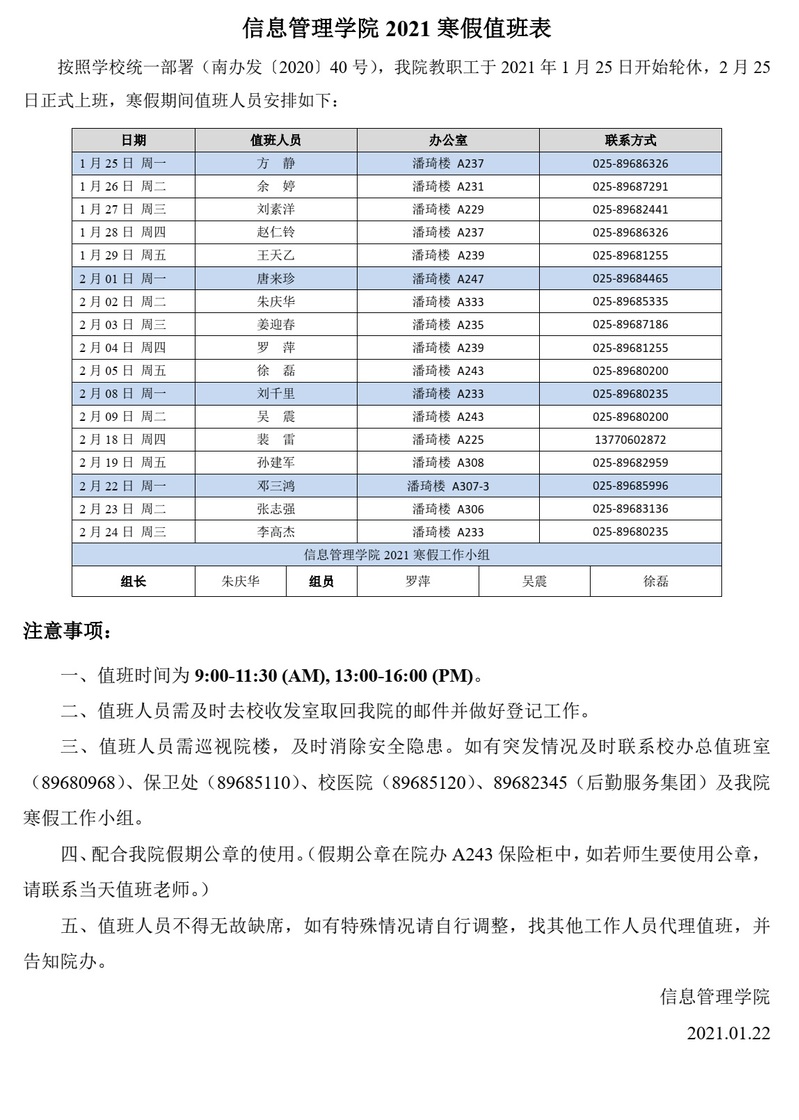 信息管理学院 2021 寒假值班表

按照学校统一部署（南办发〔2020〕40 号），我院教职工于 2021 年 1 月 25 日开始轮休，2 月 25 日正式上班，寒假期间值班人员安排如下：

| 日期 | 值班人员 | 办公室 | 联系方式 |
|---|---|---|---|
| 1 月 25 日 周一 | 方 静 | 潘琦楼 A237 | 025-89686326 |
| 1 月 26 日 周二 | 余 婷 | 潘琦楼 A231 | 025-89687291 |
| 1 月 27 日 周三 | 刘素洋 | 潘琦楼 A229 | 025-89682441 |
| 1 月 28 日 周四 | 赵仁铃 | 潘琦楼 A237 | 025-89686326 |
| 1 月 29 日 周五 | 王天乙 | 潘琦楼 A239 | 025-89681255 |
| 2 月 01 日 周一 | 唐来珍 | 潘琦楼 A247 | 025-89684465 |
| 2 月 02 日 周二 | 朱庆华 | 潘琦楼 A333 | 025-89685335 |
| 2 月 03 日 周三 | 姜迎春 | 潘琦楼 A235 | 025-89687186 |
| 2 月 04 日 周四 | 罗 萍 | 潘琦楼 A239 | 025-89681255 |
| 2 月 05 日 周五 | 徐 磊 | 潘琦楼 A243 | 025-89680200 |
| 2 月 08 日 周一 | 刘千里 | 潘琦楼 A233 | 025-89680235 |
| 2 月 09 日 周二 | 吴 震 | 潘琦楼 A243 | 025-89680200 |
| 2 月 18 日 周四 | 裴 雷 | 潘琦楼 A225 | 13770602872 |
| 2 月 19 日 周五 | 孙建军 | 潘琦楼 A308 | 025-89682959 |
| 2 月 22 日 周一 | 邓三鸿 | 潘琦楼 A307-3 | 025-89685996 |
| 2 月 23 日 周二 | 张志强 | 潘琦楼 A306 | 025-89683136 |
| 2 月 24 日 周三 | 李高杰 | 潘琦楼 A233 | 025-89680235 |

信息管理学院 2021 寒假工作小组

| 组长 | 朱庆华 | 组员 | 罗萍 | 吴震 | 徐磊 |
|---|---|---|---|---|---|

注意事项：

一、值班时间为 9:00-11:30 (AM), 13:00-16:00 (PM)。

二、值班人员需及时去校收发室取回我院的邮件并做好登记工作。

三、值班人员需巡视院楼，及时消除安全隐患。如有突发情况及时联系校办总值班室（89680968）、保卫处（89685110）、校医院（89685120）、89682345（后勤服务集团）及我院寒假工作小组。

四、配合我院假期公章的使用。（假期公章在院办 A243 保险柜中，如若师生要使用公章，请联系当天值班老师。）

五、值班人员不得无故缺席，如有特殊情况请自行调整，找其他工作人员代理值班，并告知院办。

信息管理学院

2021.01.22